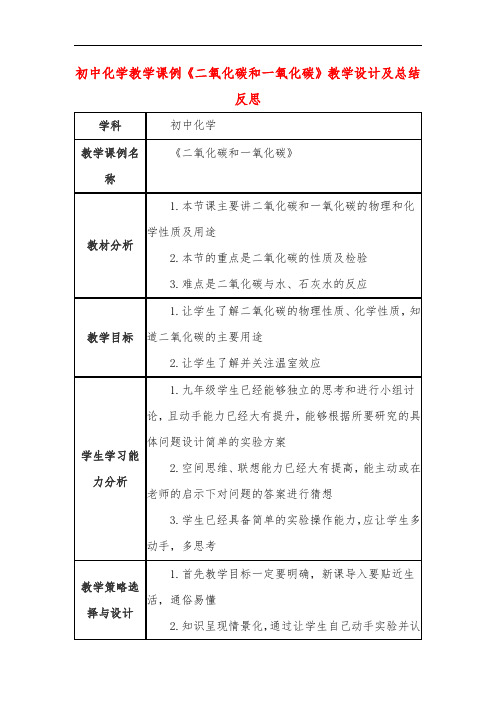 初中化学教学课例《二氧化碳和一氧化碳》教学设计及总结反思

| 学科 | 初中化学 |
|---|---|
| 教学课例名称 | 《二氧化碳和一氧化碳》 |
| 教材分析 | 1.本节课主要讲二氧化碳和一氧化碳的物理和化学性质及用途<br>2.本节的重点是二氧化碳的性质及检验<br>3.难点是二氧化碳与水、石灰水的反应 |
| 教学目标 | 1.让学生了解二氧化碳的物理性质、化学性质，知道二氧化碳的主要用途<br>2.让学生了解并关注温室效应 |
| 学生学习能力分析 | 1.九年级学生已经能够独立的思考和进行小组讨论，且动手能力已经大有提升，能够根据所要研究的具体问题设计简单的实验方案<br>2.空间思维、联想能力已经大有提高，能主动或在老师的启示下对问题的答案进行猜想<br>3.学生已经具备简单的实验操作能力，应让学生多动手，多思考 |
| 教学策略选择与设计 | 1.首先教学目标一定要明确，新课导入要贴近生活，通俗易懂<br>2.知识呈现情景化，通过让学生自己动手实验并认 |